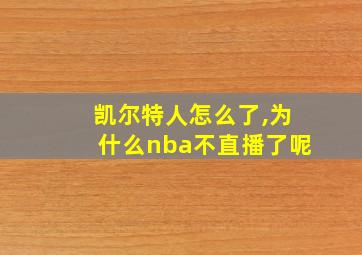 凯尔特人怎么了,为什么nba不直播了呢